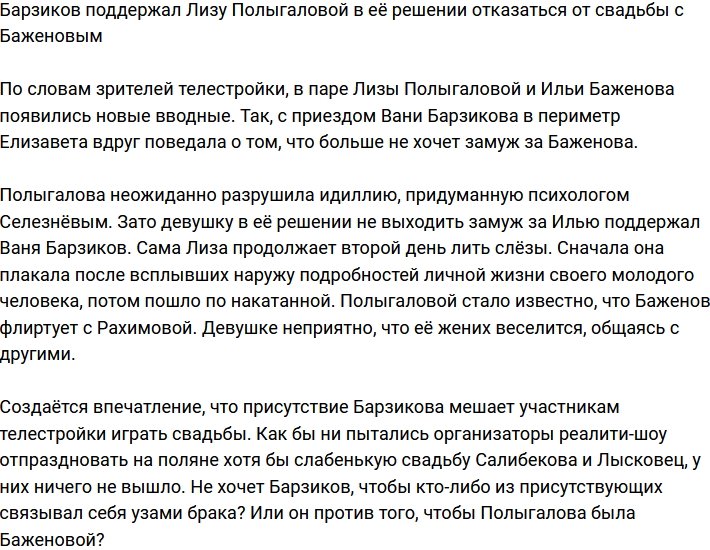 Барзиков поддержал Лизу Полыгаловой в её решении отказаться от свадьбы с Баженовым

По словам зрителей телестройки, в паре Лизы Полыгаловой и Ильи Баженова появились новые вводные. Так, с приездом Вани Барзикова в периметр Елизавета вдруг поведала о том, что больше не хочет замуж за Баженова.

Полыгалова неожиданно разрушила идиллию, придуманную психологом Селезнёвым. Зато девушку в её решении не выходить замуж за Илью поддержал Ваня Барзиков. Сама Лиза продолжает второй день лить слёзы. Сначала она плакала после всплывших наружу подробностей личной жизни своего молодого человека, потом пошло по накатанной. Полыгаловой стало известно, что Баженов флиртует с Рахимовой. Девушке неприятно, что её жених веселится, общаясь с другими.

Создаётся впечатление, что присутствие Барзикова мешает участникам телестройки играть свадьбы. Как бы ни пытались организаторы реалити-шоу отпраздновать на поляне хотя бы слабенькую свадьбу Салибекова и Лысковец, у них ничего не вышло. Не хочет Барзиков, чтобы кто-либо из присутствующих связывал себя узами брака? Или он против того, чтобы Полыгалова была Баженовой?